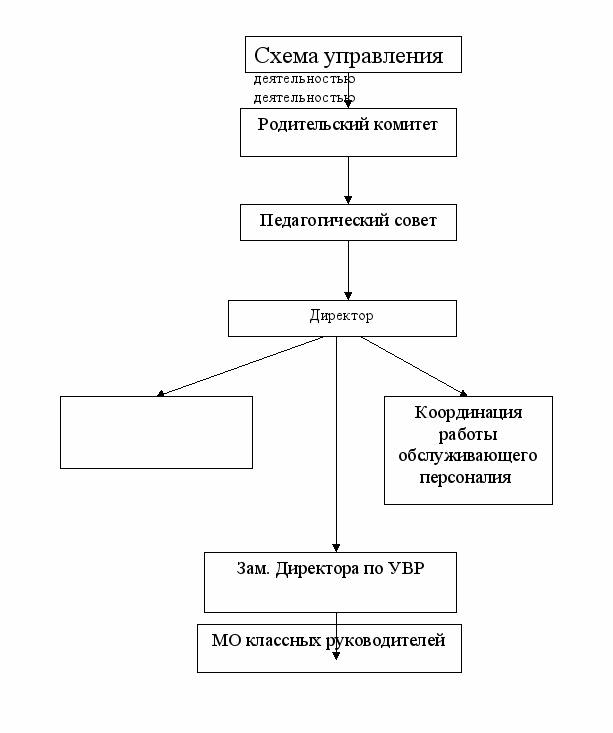 Схема управления
деятельностью
деятельностью

Родительский комитет

Педагогический совет

Директор

Координация работы обслуживающего персоналия

Зам. Директора по УВР

МО классных руководителей